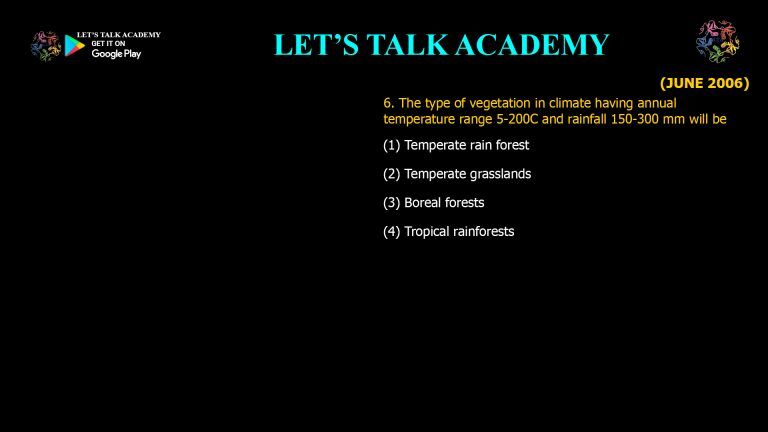 LET'S TALK ACADEMY
GET IT ON
Google Play

LET'S TALK ACADEMY

(JUNE 2006)

6. The type of vegetation in climate having annual temperature range 5-200C and rainfall 150-300 mm will be

(1) Temperate rain forest

(2) Temperate grasslands

(3) Boreal forests

(4) Tropical rainforests